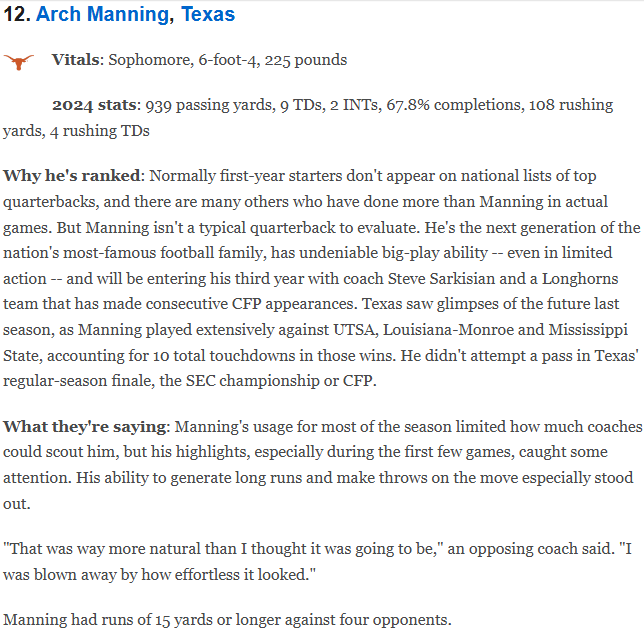 12. Arch Manning, Texas

Vitals: Sophomore, 6-foot-4, 225 pounds

2024 stats: 939 passing yards, 9 TDs, 2 INTs, 67.8% completions, 108 rushing yards, 4 rushing TDs

Why he's ranked: Normally first-year starters don't appear on national lists of top quarterbacks, and there are many others who have done more than Manning in actual games. But Manning isn't a typical quarterback to evaluate. He's the next generation of the nation's most-famous football family, has undeniable big-play ability -- even in limited action -- and will be entering his third year with coach Steve Sarkisian and a Longhorns team that has made consecutive CFP appearances. Texas saw glimpses of the future last season, as Manning played extensively against UTSA, Louisiana-Monroe and Mississippi State, accounting for 10 total touchdowns in those wins. He didn't attempt a pass in Texas' regular-season finale, the SEC championship or CFP.

What they're saying: Manning's usage for most of the season limited how much coaches could scout him, but his highlights, especially during the first few games, caught some attention. His ability to generate long runs and make throws on the move especially stood out.

"That was way more natural than I thought it was going to be," an opposing coach said. "I was blown away by how effortless it looked."

Manning had runs of 15 yards or longer against four opponents.